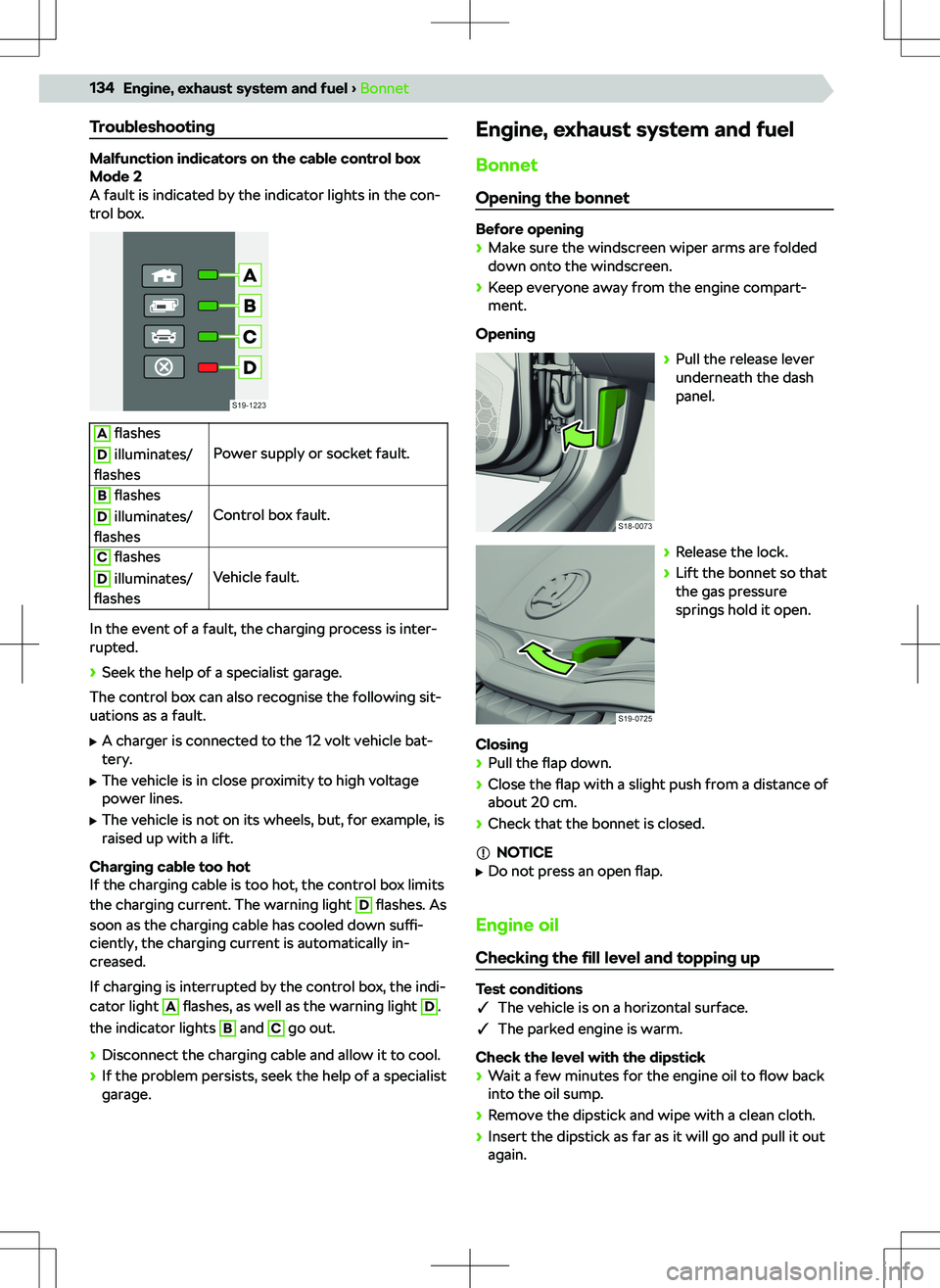 134 Engine, exhaust system and fuel › Bonnet

Troubleshooting

Malfunction indicators on the cable control box Mode 2
A fault is indicated by the indicator lights in the control box.

A
B
C
D
S19-1223

| A flashes D illuminates/ flashes | Power supply or socket fault. |
|---|---|
| B flashes D illuminates/ flashes | Control box fault. |
| C flashes D illuminates/ flashes | Vehicle fault. |

In the event of a fault, the charging process is interrupted.

› Seek the help of a specialist garage.

The control box can also recognise the following situations as a fault.

▶ A charger is connected to the 12 volt vehicle battery.
▶ The vehicle is in close proximity to high voltage power lines.
▶ The vehicle is not on its wheels, but, for example, is raised up with a lift.

Charging cable too hot
If the charging cable is too hot, the control box limits the charging current. The warning light D flashes. As soon as the charging cable has cooled down sufficiently, the charging current is automatically increased.

If charging is interrupted by the control box, the indicator light A flashes, as well as the warning light D.

the indicator lights B and C go out.

› Disconnect the charging cable and allow it to cool.
› If the problem persists, seek the help of a specialist garage.

Engine, exhaust system and fuel

Bonnet

Opening the bonnet

Before opening
› Make sure the windscreen wiper arms are folded down onto the windscreen.
› Keep everyone away from the engine compartment.

Opening

S18-0073

› Pull the release lever underneath the dash panel.

S19-0725

› Release the lock.
› Lift the bonnet so that the gas pressure springs hold it open.

Closing
› Pull the flap down.
› Close the flap with a slight push from a distance of about 20 cm.
› Check that the bonnet is closed.

NOTICE
▶ Do not press an open flap.

Engine oil

Checking the fill level and topping up

Test conditions
✓ The vehicle is on a horizontal surface.
✓ The parked engine is warm.

Check the level with the dipstick
› Wait a few minutes for the engine oil to flow back into the oil sump.
› Remove the dipstick and wipe with a clean cloth.
› Insert the dipstick as far as it will go and pull it out again.

carmanualsonline.info